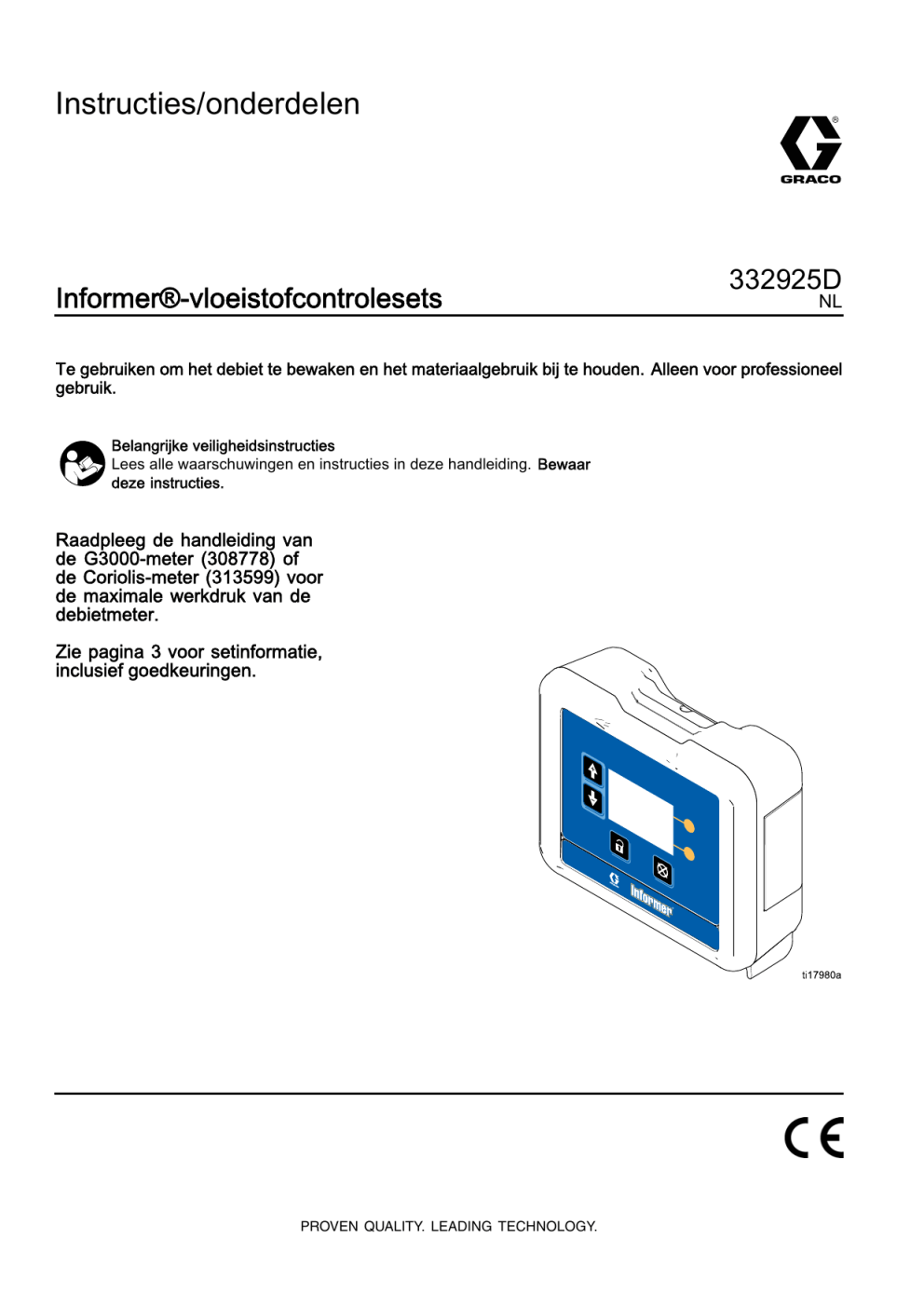 Instructies/onderdelen

GRACO

Informer®-vloeistofcontrolesets

332925D
NL

Te gebruiken om het debiet te bewaken en het materiaalgebruik bij te houden. Alleen voor professioneel gebruik.

Belangrijke veiligheidsinstructies
Lees alle waarschuwingen en instructies in deze handleiding. Bewaar deze instructies.

Raadpleeg de handleiding van de G3000-meter (308778) of de Coriolis-meter (313599) voor de maximale werkdruk van de debietmeter.

Zie pagina 3 voor setinformatie, inclusief goedkeuringen.

Informer

ti17980a

CE

PROVEN QUALITY. LEADING TECHNOLOGY.